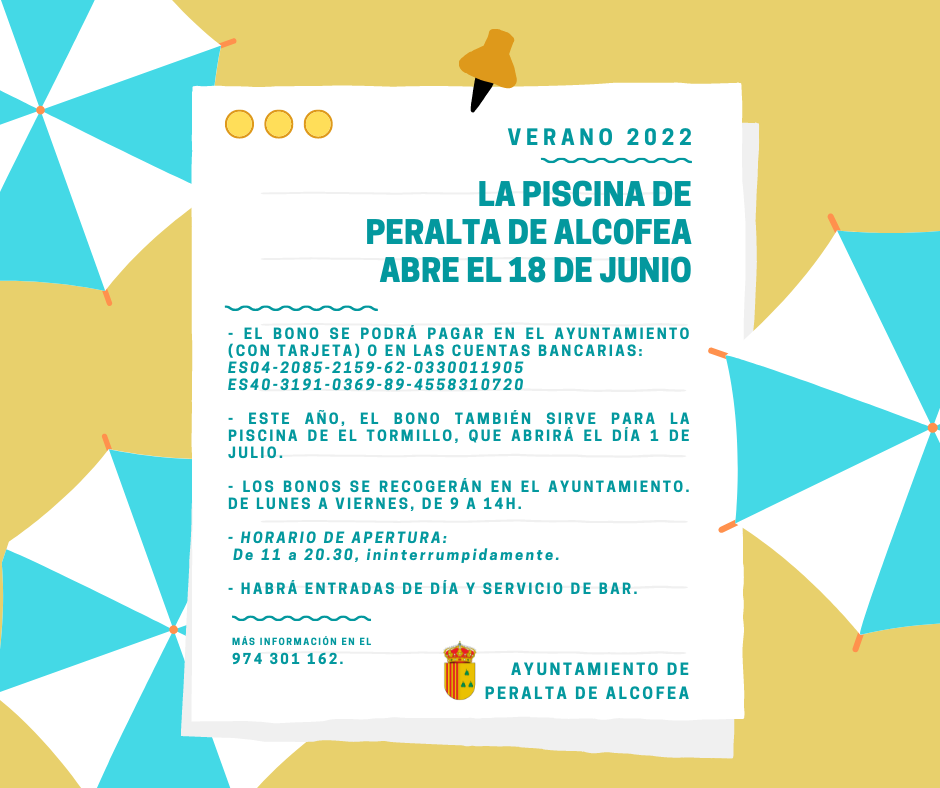 VERANO 2022

LA PISCINA DE
PERALTA DE ALCOFEA
ABRE EL 18 DE JUNIO

- EL BONO SE PODRÁ PAGAR EN EL AYUNTAMIENTO (CON TARJETA) O EN LAS CUENTAS BANCARIAS:
ES04-2085-2159-62-0330011905
ES40-3191-0369-89-4558310720

- ESTE AÑO, EL BONO TAMBIÉN SIRVE PARA LA PISCINA DE EL TORMILLO, QUE ABRIRÁ EL DÍA 1 DE JULIO.

- LOS BONOS SE RECOGERÁN EN EL AYUNTAMIENTO. DE LUNES A VIERNES, DE 9 A 14H.

- HORARIO DE APERTURA:
De 11 a 20.30, ininterrumpidamente.

- HABRÁ ENTRADAS DE DÍA Y SERVICIO DE BAR.

MÁS INFORMACIÓN EN EL
974 301 162.

AYUNTAMIENTO DE
PERALTA DE ALCOFEA